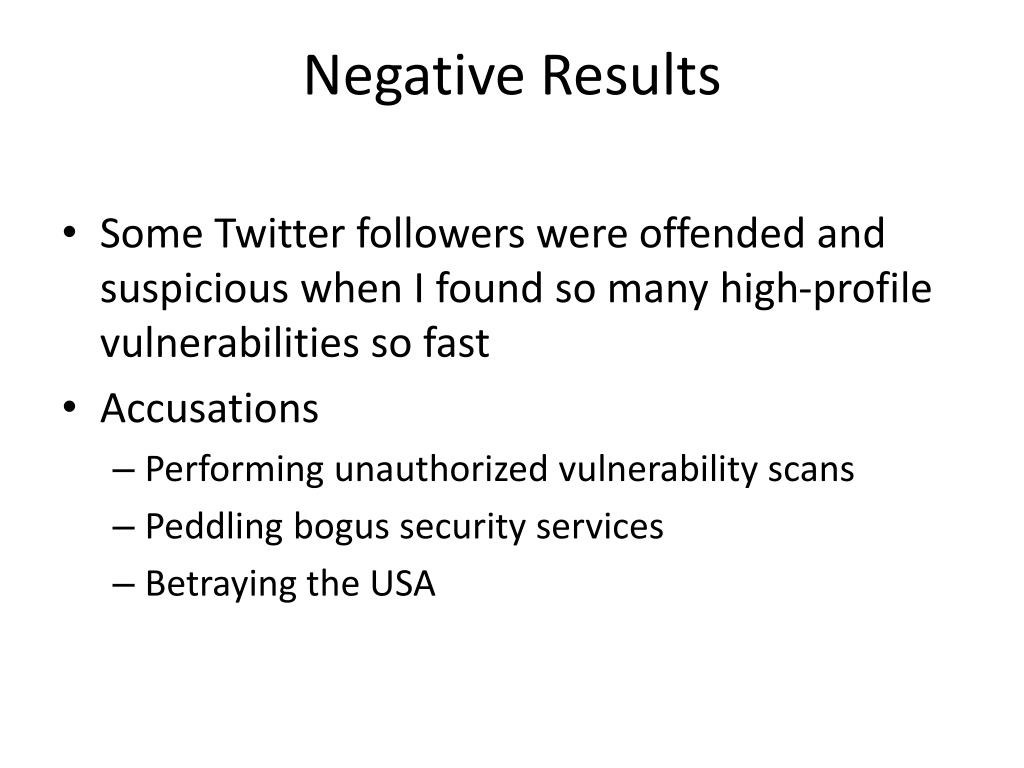 Negative Results

• Some Twitter followers were offended and suspicious when I found so many high-profile vulnerabilities so fast
• Accusations
– Performing unauthorized vulnerability scans
– Peddling bogus security services
– Betraying the USA